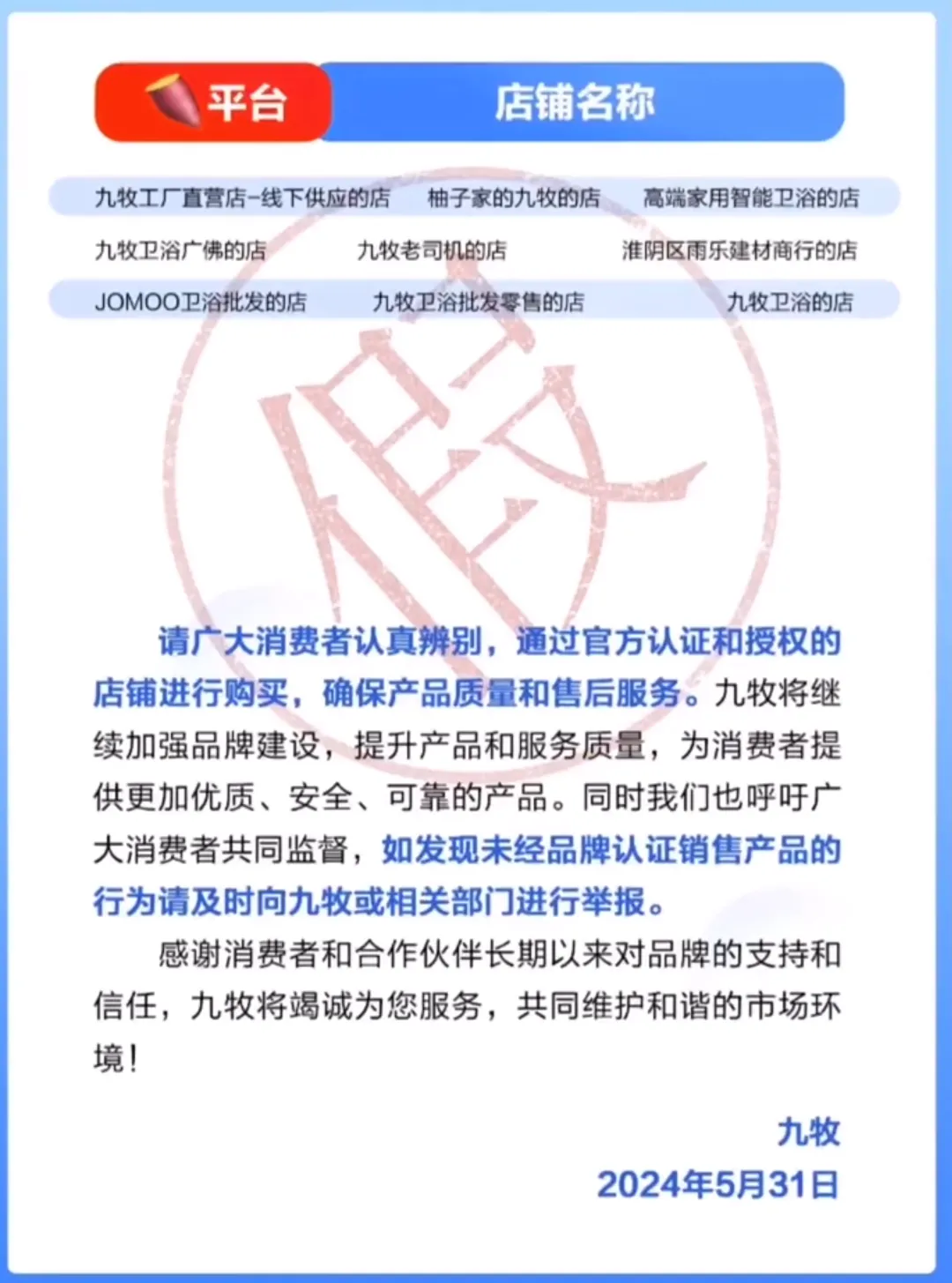 平台 店铺名称

九牧工厂直营店-线下供应的店 柚子家的九牧的店 高端家用智能卫浴的店
九牧卫浴广佛的店 九牧老司机的店 淮阴区雨乐建材商行的店
JOMOO卫浴批发的店 九牧卫浴批发零售的店 九牧卫浴的店

假

请广大消费者认真辨别，通过官方认证和授权的店铺进行购买，确保产品质量和售后服务。九牧将继续加强品牌建设，提升产品和服务质量，为消费者提供更加优质、安全、可靠的产品。同时我们也呼吁广大消费者共同监督，如发现未经品牌认证销售产品的行为请及时向九牧或相关部门进行举报。

感谢消费者和合作伙伴长期以来对品牌的支持和信任，九牧将竭诚为您服务，共同维护和谐的市场环境！

九牧
2024年5月31日